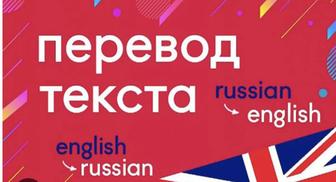 перевод текста

russian
english

english
russian